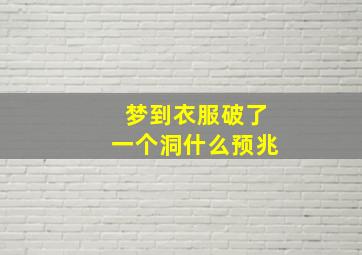 梦到衣服破了
一个洞什么预兆